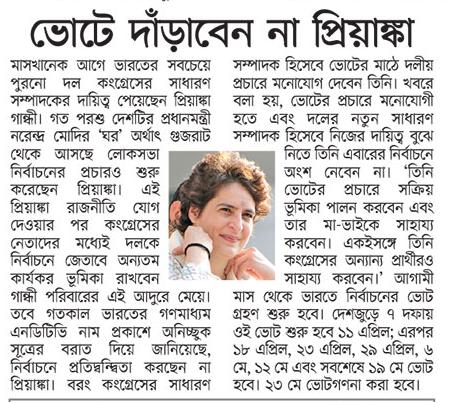 ভোটে দাঁড়াবেন না প্রিয়াঙ্কা

মাসখানেক আগে ভারতের সবচেয়ে পুরনো দল কংগ্রেসের সাধারণ সম্পাদকের দায়িত্ব পেয়েছেন প্রিয়াঙ্কা গান্ধী। গত পরশু দেশটির প্রধানমন্ত্রী নরেন্দ্র মোদির 'ঘর' অর্থাৎ গুজরাট থেকে আসছে লোকসভা নির্বাচনের প্রচারও শুরু করেছেন প্রিয়াঙ্কা। এই প্রিয়াঙ্কা রাজনীতি যোগ দেওয়ার পর কংগ্রেসের নেতাদের মধ্যেই দলকে নির্বাচনে জেতাবে অন্যতম কার্যকর ভূমিকা রাখবেন গান্ধী পরিবারের এই আদুরে মেয়ে। তবে গতকাল ভারতের গণমাধ্যম এনডিটিভি নাম প্রকাশে অনিচ্ছুক সূত্রের বরাত দিয়ে জানিয়েছে, নির্বাচনে প্রতিদ্বন্দ্বিতা করছেন না প্রিয়াঙ্কা। বরং কংগ্রেসের সাধারণ সম্পাদক হিসেবে ভোটের মাঠে দলীয় প্রচারে মনোযোগ দেবেন তিনি। খবরে বলা হয়, ভোটের প্রচারে মনোযোগী হতে এবং দলের নতুন সাধারণ সম্পাদক হিসেবে নিজের দায়িত্ব বুঝে নিতে তিনি এবারের নির্বাচনে অংশ নেবেন না। 'তিনি ভোটের প্রচারে সক্রিয় ভূমিকা পালন করবেন এবং তার মা-ভাইকে সাহায্য করবেন। একইসঙ্গে তিনি কংগ্রেসের অন্যান্য প্রার্থীরও সাহায্য করবেন।' আগামী মাস থেকে ভারতে নির্বাচনের ভোট গ্রহণ শুরু হবে। দেশজুড়ে ৭ দফায় ওই ভোট শুরু হবে ১১ এপ্রিল; এরপর ১৮ এপ্রিল, ২৩ এপ্রিল, ২৯ এপ্রিল, ৬ মে, ১২ মে এবং সবশেষে ১৯ মে ভোট হবে। ২৩ মে ভোটগণনা করা হবে।